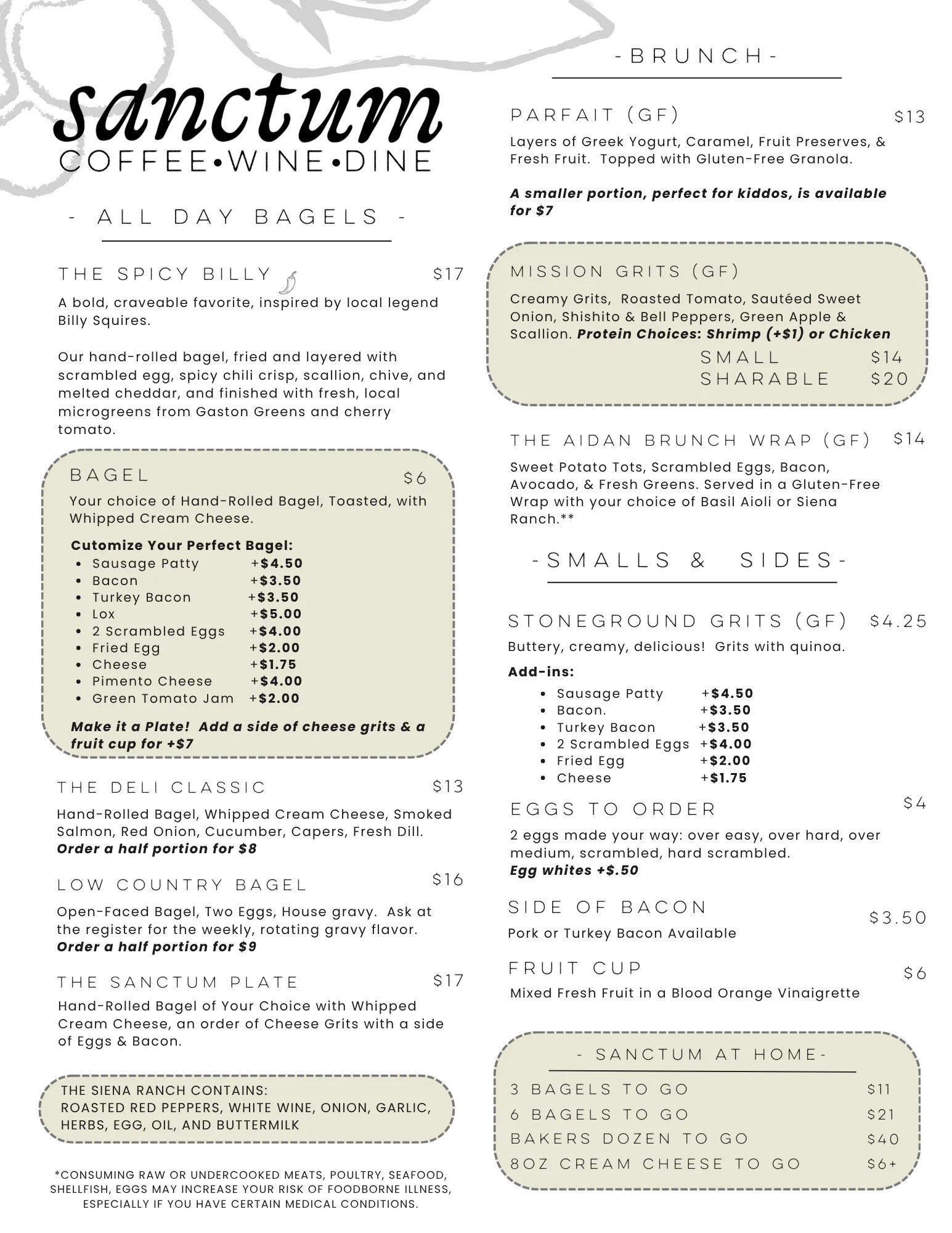 sanctum
COFFEE•WINE•DINE

- ALL DAY BAGELS -

THE SPICY BILLY $17

A bold, craveable favorite, inspired by local legend Billy Squires.

Our hand-rolled bagel, fried and layered with scrambled egg, spicy chili crisp, scallion, chive, and melted cheddar, and finished with fresh, local microgreens from Gaston Greens and cherry tomato.

BAGEL $6

Your choice of Hand-Rolled Bagel, Toasted, with Whipped Cream Cheese.

Cutomize Your Perfect Bagel:
• Sausage Patty +$4.50
• Bacon +$3.50
• Turkey Bacon +$3.50
• Lox +$5.00
• 2 Scrambled Eggs +$4.00
• Fried Egg +$2.00
• Cheese +$1.75
• Pimento Cheese +$4.00
• Green Tomato Jam +$2.00

Make it a Plate! Add a side of cheese grits & a fruit cup for +$7

THE DELI CLASSIC $13

Hand-Rolled Bagel, Whipped Cream Cheese, Smoked Salmon, Red Onion, Cucumber, Capers, Fresh Dill.
Order a half portion for $8

LOW COUNTRY BAGEL $16

Open-Faced Bagel, Two Eggs, House gravy. Ask at the register for the weekly, rotating gravy flavor.
Order a half portion for $9

THE SANCTUM PLATE $17

Hand-Rolled Bagel of Your Choice with Whipped Cream Cheese, an order of Cheese Grits with a side of Eggs & Bacon.

THE SIENA RANCH CONTAINS:
ROASTED RED PEPPERS, WHITE WINE, ONION, GARLIC, HERBS, EGG, OIL, AND BUTTERMILK

*CONSUMING RAW OR UNDERCOOKED MEATS, POULTRY, SEAFOOD, SHELLFISH, EGGS MAY INCREASE YOUR RISK OF FOODBORNE ILLNESS, ESPECIALLY IF YOU HAVE CERTAIN MEDICAL CONDITIONS.

-BRUNCH-

PARFAIT (GF) $13

Layers of Greek Yogurt, Caramel, Fruit Preserves, & Fresh Fruit. Topped with Gluten-Free Granola.

A smaller portion, perfect for kiddos, is available for $7

MISSION GRITS (GF)

Creamy Grits, Roasted Tomato, Sautéed Sweet Onion, Shishito & Bell Peppers, Green Apple & Scallion. Protein Choices: Shrimp (+$1) or Chicken
SMALL $14
SHARABLE $20

THE AIDAN BRUNCH WRAP (GF) $14

Sweet Potato Tots, Scrambled Eggs, Bacon, Avocado, & Fresh Greens. Served in a Gluten-Free Wrap with your choice of Basil Aioli or Siena Ranch.**

-SMALLS & SIDES-

STONEGROUND GRITS (GF) $4.25

Buttery, creamy, delicious! Grits with quinoa.

Add-ins:
• Sausage Patty +$4.50
• Bacon. +$3.50
• Turkey Bacon +$3.50
• 2 Scrambled Eggs +$4.00
• Fried Egg +$2.00
• Cheese +$1.75

EGGS TO ORDER $4

2 eggs made your way: over easy, over hard, over medium, scrambled, hard scrambled.
Egg whites +$.50

SIDE OF BACON $3.50

Pork or Turkey Bacon Available

FRUIT CUP $6

Mixed Fresh Fruit in a Blood Orange Vinaigrette

- SANCTUM AT HOME-

3 BAGELS TO GO $11
6 BAGELS TO GO $21
BAKERS DOZEN TO GO $40
8OZ CREAM CHEESE TO GO $6+